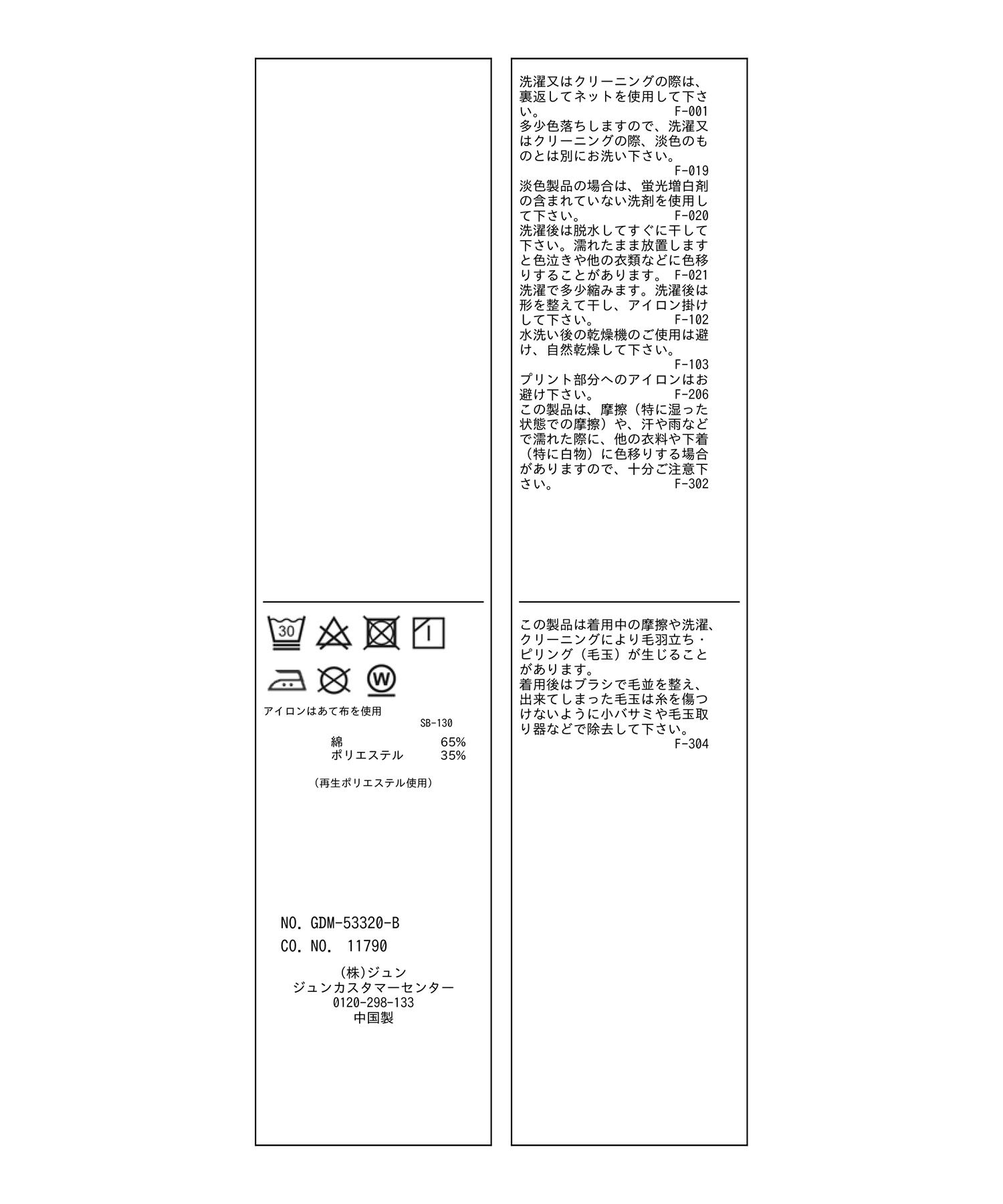 30

W

アイロンはあて布を使用
SB-130

綿 65%
ポリエステル 35%

(再生ポリエステル使用)

NO. GDM-53320-B
CO. NO. 11790

(株)ジュン
ジュンカスタマーセンター
0120-298-133
中国製

洗濯又はクリーニングの際は、裏返してネットを使用して下さい。 F-001
多少色落ちしますので、洗濯又はクリーニングの際、淡色のものとは別にお洗い下さい。
F-019
淡色製品の場合は、蛍光増白剤の含まれていない洗剤を使用して下さい。 F-020
洗濯後は脱水してすぐに干して下さい。濡れたまま放置しますと色泣きや他の衣類などに色移りすることがあります。 F-021
洗濯で多少縮みます。洗濯後は形を整えて干し、アイロン掛けして下さい。 F-102
水洗い後の乾燥機のご使用は避け、自然乾燥して下さい。
F-103
プリント部分へのアイロンはお避け下さい。 F-206
この製品は、摩擦（特に湿った状態での摩擦）や、汗や雨などで濡れた際に、他の衣料や下着（特に白物）に色移りする場合がありますので、十分ご注意下さい。 F-302

この製品は着用中の摩擦や洗濯、クリーニングにより毛羽立ち・ピリング（毛玉）が生じることがあります。
着用後はブラシで毛並を整え、出来てしまった毛玉は糸を傷つけないように小バサミや毛玉取り器などで除去して下さい。
F-304